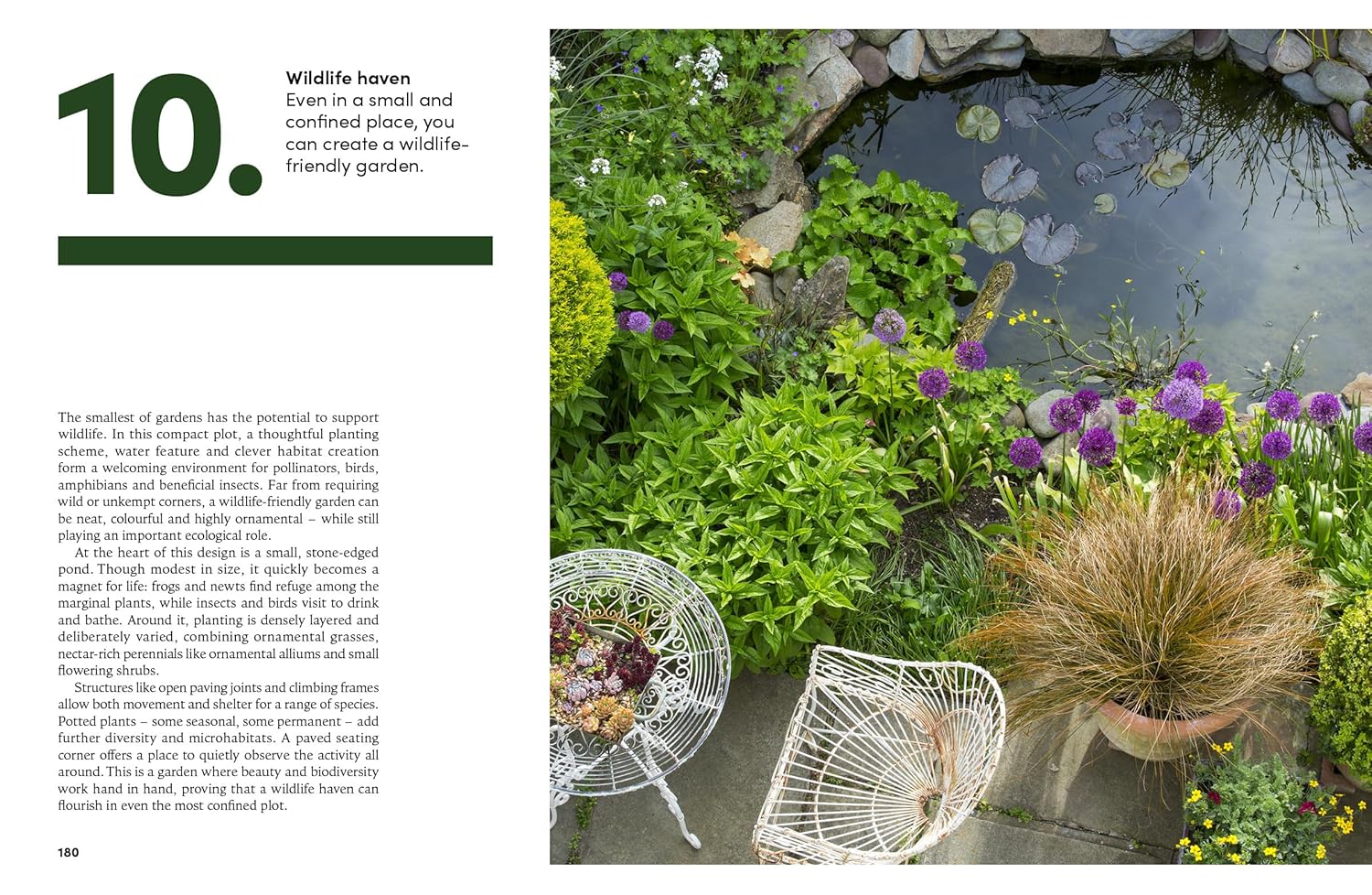 10.

Wildlife haven
Even in a small and confined place, you can create a wildlife-friendly garden.

The smallest of gardens has the potential to support wildlife. In this compact plot, a thoughtful planting scheme, water feature and clever habitat creation form a welcoming environment for pollinators, birds, amphibians and beneficial insects. Far from requiring wild or unkempt corners, a wildlife-friendly garden can be neat, colourful and highly ornamental – while still playing an important ecological role.

At the heart of this design is a small, stone-edged pond. Though modest in size, it quickly becomes a magnet for life: frogs and newts find refuge among the marginal plants, while insects and birds visit to drink and bathe. Around it, planting is densely layered and deliberately varied, combining ornamental grasses, nectar-rich perennials like ornamental alliums and small flowering shrubs.

Structures like open paving joints and climbing frames allow both movement and shelter for a range of species. Potted plants – some seasonal, some permanent – add further diversity and microhabitats. A paved seating corner offers a place to quietly observe the activity all around. This is a garden where beauty and biodiversity work hand in hand, proving that a wildlife haven can flourish in even the most confined plot.

180